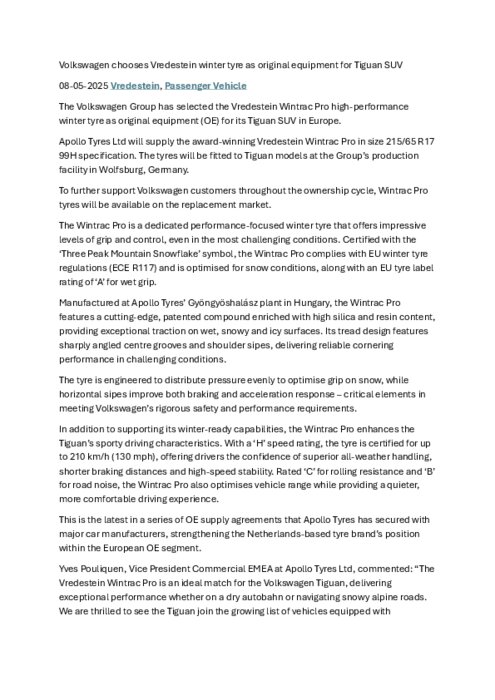 Volkswagen chooses Vredestein winter tyre as original equipment for Tiguan SUV

08-05-2025 Vredestein, Passenger Vehicle

The Volkswagen Group has selected the Vredestein Wintrac Pro high-performance winter tyre as original equipment (OE) for its Tiguan SUV in Europe.

Apollo Tyres Ltd will supply the award-winning Vredestein Wintrac Pro in size 215/65 R17 99H specification. The tyres will be fitted to Tiguan models at the Group's production facility in Wolfsburg, Germany.

To further support Volkswagen customers throughout the ownership cycle, Wintrac Pro tyres will be available on the replacement market.

The Wintrac Pro is a dedicated performance-focused winter tyre that offers impressive levels of grip and control, even in the most challenging conditions. Certified with the 'Three Peak Mountain Snowflake' symbol, the Wintrac Pro complies with EU winter tyre regulations (ECE R117) and is optimised for snow conditions, along with an EU tyre label rating of 'A' for wet grip.

Manufactured at Apollo Tyres' Gyöngyöshalász plant in Hungary, the Wintrac Pro features a cutting-edge, patented compound enriched with high silica and resin content, providing exceptional traction on wet, snowy and icy surfaces. Its tread design features sharply angled centre grooves and shoulder sipes, delivering reliable cornering performance in challenging conditions.

The tyre is engineered to distribute pressure evenly to optimise grip on snow, while horizontal sipes improve both braking and acceleration response – critical elements in meeting Volkswagen's rigorous safety and performance requirements.

In addition to supporting its winter-ready capabilities, the Wintrac Pro enhances the Tiguan's sporty driving characteristics. With a 'H' speed rating, the tyre is certified for up to 210 km/h (130 mph), offering drivers the confidence of superior all-weather handling, shorter braking distances and high-speed stability. Rated 'C' for rolling resistance and 'B' for road noise, the Wintrac Pro also optimises vehicle range while providing a quieter, more comfortable driving experience.

This is the latest in a series of OE supply agreements that Apollo Tyres has secured with major car manufacturers, strengthening the Netherlands-based tyre brand's position within the European OE segment.

Yves Pouliquen, Vice President Commercial EMEA at Apollo Tyres Ltd, commented: "The Vredestein Wintrac Pro is an ideal match for the Volkswagen Tiguan, delivering exceptional performance whether on a dry autobahn or navigating snowy alpine roads. We are thrilled to see the Tiguan join the growing list of vehicles equipped with